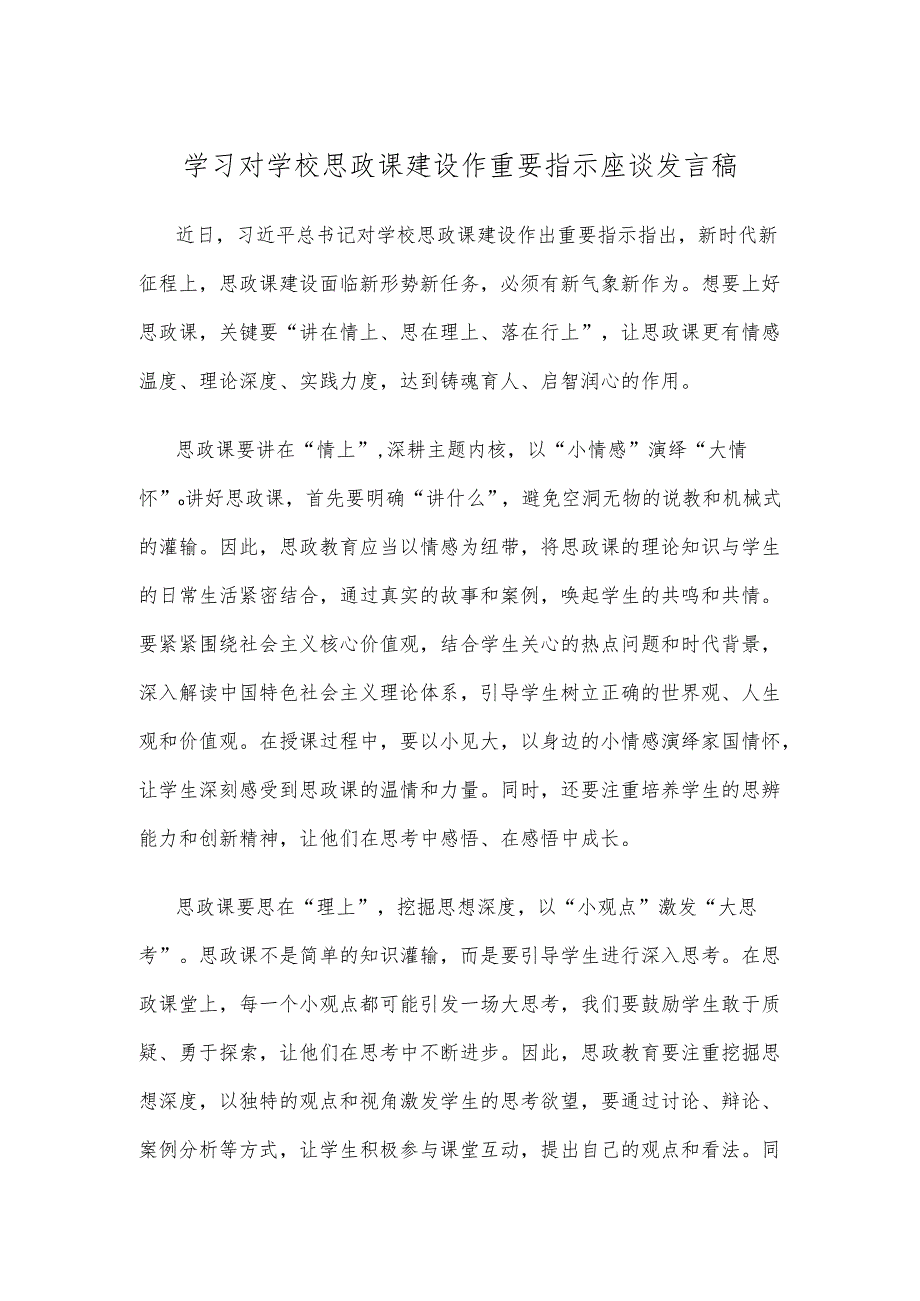 学习对学校思政课建设作重要指示座谈发言稿

近日，习近平总书记对学校思政课建设作出重要指示指出，新时代新征程上，思政课建设面临新形势新任务，必须有新气象新作为。想要上好思政课，关键要“讲在情上、思在理上、落在行上”，让思政课更有情感温度、理论深度、实践力度，达到铸魂育人、启智润心的作用。

思政课要讲在“情上”,深耕主题内核，以“小情感”演绎“大情怀”。讲好思政课，首先要明确“讲什么”，避免空洞无物的说教和机械式的灌输。因此，思政教育应当以情感为纽带，将思政课的理论知识与学生的日常生活紧密结合，通过真实的故事和案例，唤起学生的共鸣和共情。要紧紧围绕社会主义核心价值观，结合学生关心的热点问题和时代背景，深入解读中国特色社会主义理论体系，引导学生树立正确的世界观、人生观和价值观。在授课过程中，要以小见大，以身边的小情感演绎家国情怀，让学生深刻感受到思政课的温情和力量。同时，还要注重培养学生的思辨能力和创新精神，让他们在思考中感悟、在感悟中成长。

思政课要思在“理上”，挖掘思想深度，以“小观点”激发“大思考”。思政课不是简单的知识灌输，而是要引导学生进行深入思考。在思政课堂上，每一个小观点都可能引发一场大思考，我们要鼓励学生敢于质疑、勇于探索，让他们在思考中不断进步。因此，思政教育要注重挖掘思想深度，以独特的观点和视角激发学生的思考欲望，要通过讨论、辩论、案例分析等方式，让学生积极参与课堂互动，提出自己的观点和看法。同